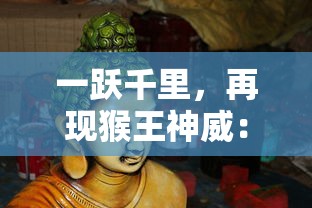 一跃千里，再现猴王神威：